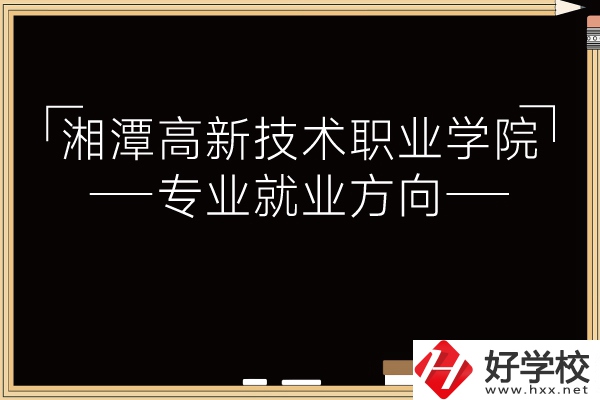 「湘潭高新技术职业学院」
——专业就业方向——

好学校
www.hxx.net